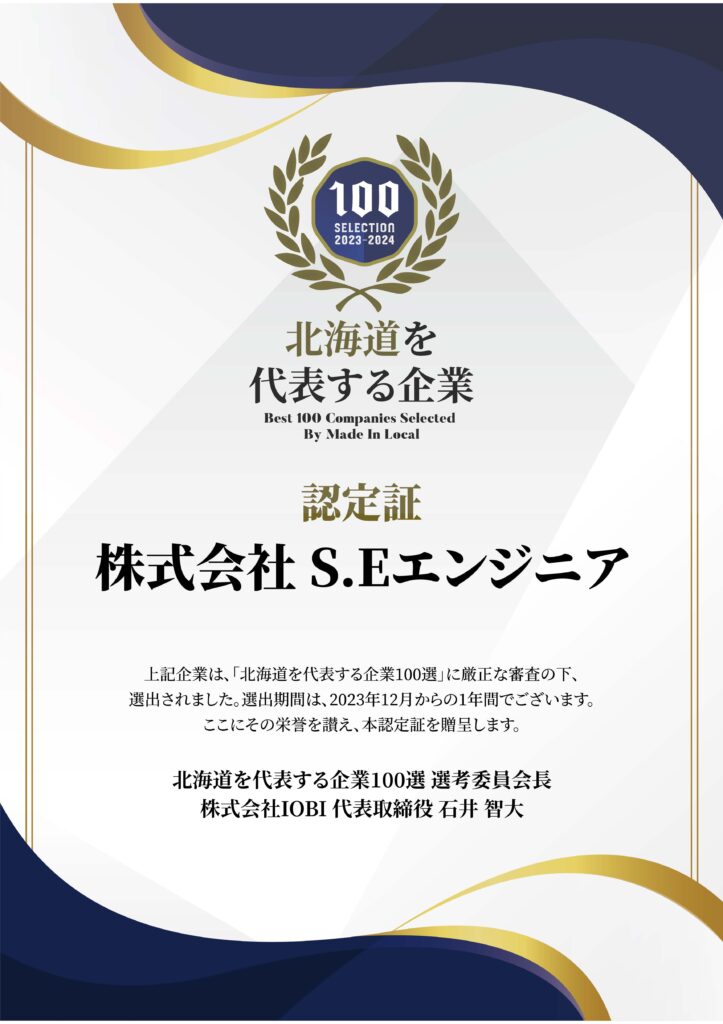 100
SELECTION
2023-2024

北海道を
代表する企業
Best 100 Companies Selected
By Made In Local

認定証

株式会社 S.Eエンジニア

上記企業は、「北海道を代表する企業100選」に厳正な審査の下、選出されました。選出期間は、2023年12月からの1年間でございます。ここにその栄誉を讃え、本認定証を贈呈します。

北海道を代表する企業100選 選考委員会長
株式会社IOBI 代表取締役 石井 智大